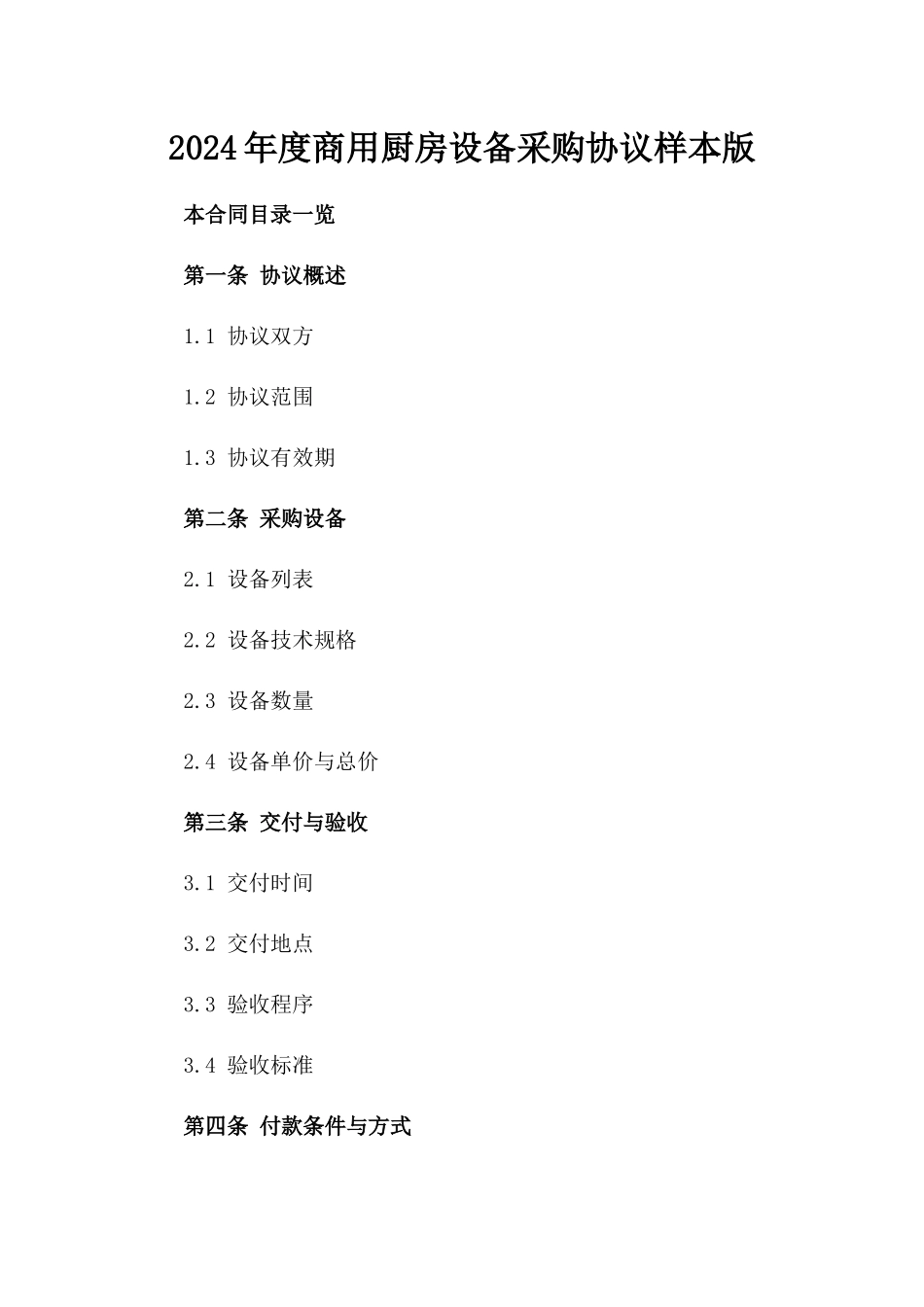 2024年度商用厨房设备采购协议样本版

本合同目录一览

第一条 协议概述

1.1 协议双方

1.2 协议范围

1.3 协议有效期

第二条 采购设备

2.1 设备列表

2.2 设备技术规格

2.3 设备数量

2.4 设备单价与总价

第三条 交付与验收

3.1 交付时间

3.2 交付地点

3.3 验收程序

3.4 验收标准

第四条 付款条件与方式